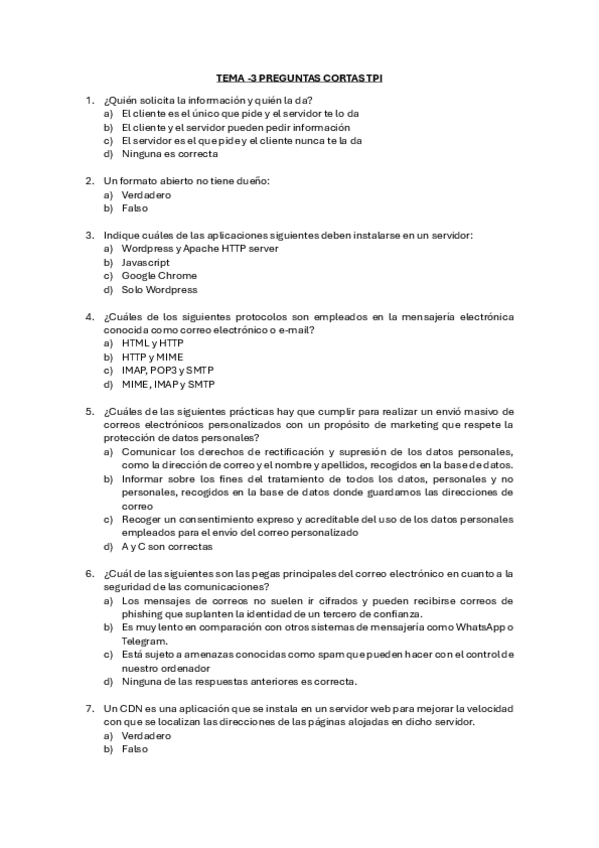 TEMA -3 PREGUNTAS CORTAS TPI

1. ¿Quién solicita la información y quién la da?
a) El cliente es el único que pide y el servidor te lo da
b) El cliente y el servidor pueden pedir información
c) El servidor es el que pide y el cliente nunca te la da
d) Ninguna es correcta

2. Un formato abierto no tiene dueño:
a) Verdadero
b) Falso

3. Indique cuáles de las aplicaciones siguientes deben instalarse en un servidor:
a) Wordpress y Apache HTTP server
b) Javascript
c) Google Chrome
d) Solo Wordpress

4. ¿Cuáles de los siguientes protocolos son empleados en la mensajería electrónica conocida como correo electrónico o e-mail?
a) HTML y HTTP
b) HTTP y MIME
c) IMAP, POP3 y SMTP
d) MIME, IMAP y SMTP

5. ¿Cuáles de las siguientes prácticas hay que cumplir para realizar un envió masivo de correos electrónicos personalizados con un propósito de marketing que respete la protección de datos personales?
a) Comunicar los derechos de rectificación y supresión de los datos personales, como la dirección de correo y el nombre y apellidos, recogidos en la base de datos.
b) Informar sobre los fines del tratamiento de todos los datos, personales y no personales, recogidos en la base de datos donde guardamos las direcciones de correo
c) Recoger un consentimiento expreso y acreditable del uso de los datos personales empleados para el envío del correo personalizado
d) A y C son correctas

6. ¿Cuál de las siguientes son las pegas principales del correo electrónico en cuanto a la seguridad de las comunicaciones?
a) Los mensajes de correos no suelen ir cifrados y pueden recibirse correos de phishing que suplanten la identidad de un tercero de confianza.
b) Es muy lento en comparación con otros sistemas de mensajería como WhatsApp o Telegram.
c) Está sujeto a amenazas conocidas como spam que pueden hacer con el control de nuestro ordenador
d) Ninguna de las respuestas anteriores es correcta.

7. Un CDN es una aplicación que se instala en un servidor web para mejorar la velocidad con que se localizan las direcciones de las páginas alojadas en dicho servidor.
a) Verdadero
b) Falso